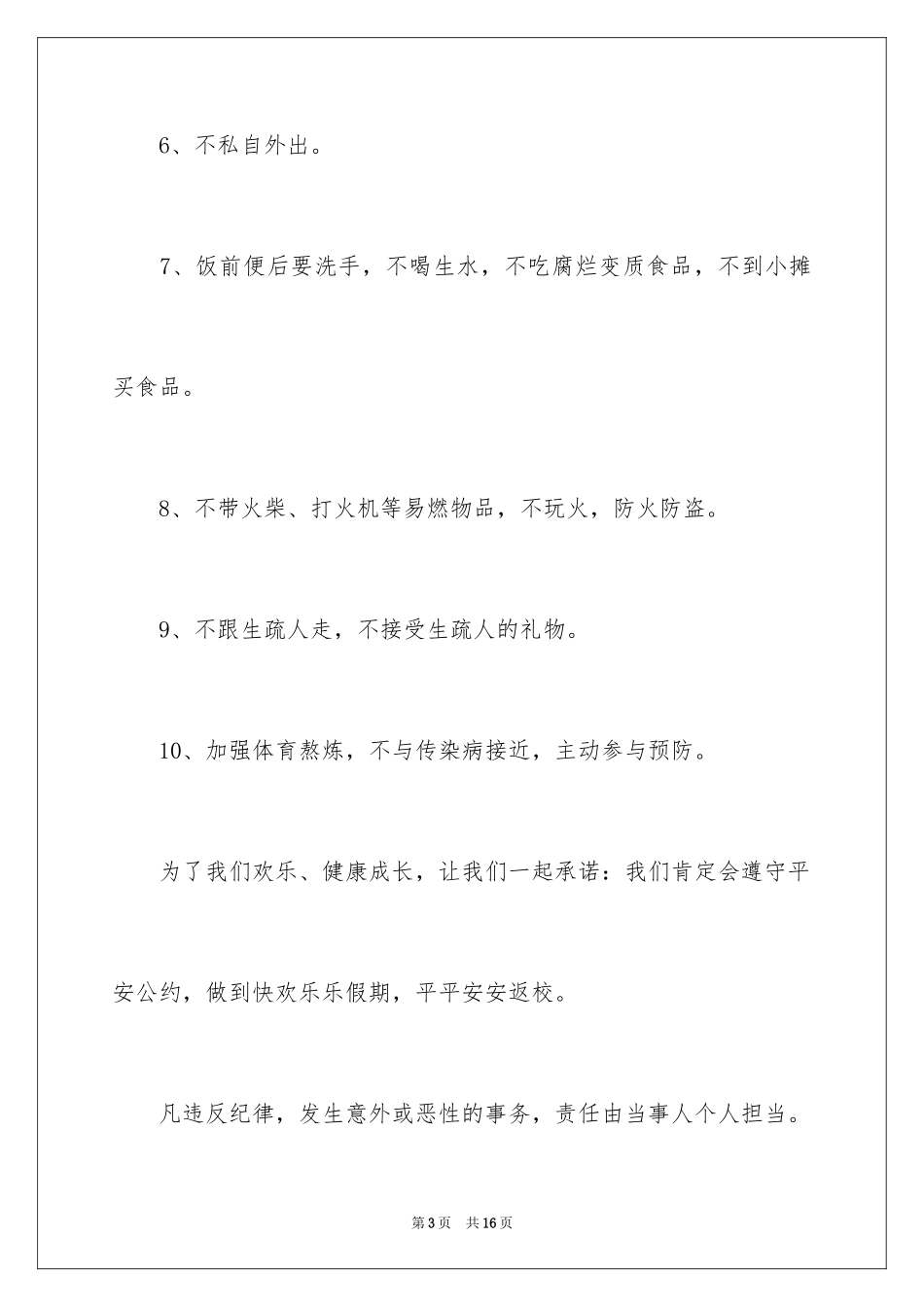 6、不私自外出。

7、饭前便后要洗手，不喝生水，不吃腐烂变质食品，不到小摊买食品。

8、不带火柴、打火机等易燃物品，不玩火，防火防盗。

9、不跟生疏人走，不接受生疏人的礼物。

10、加强体育熬炼，不与传染病接近，主动参与预防。

为了我们欢乐、健康成长，让我们一起承诺：我们肯定会遵守平安公约，做到快欢乐乐假期，平平安安返校。

凡违反纪律，发生意外或恶性的事务，责任由当事人个人担当。

第3页 共16页